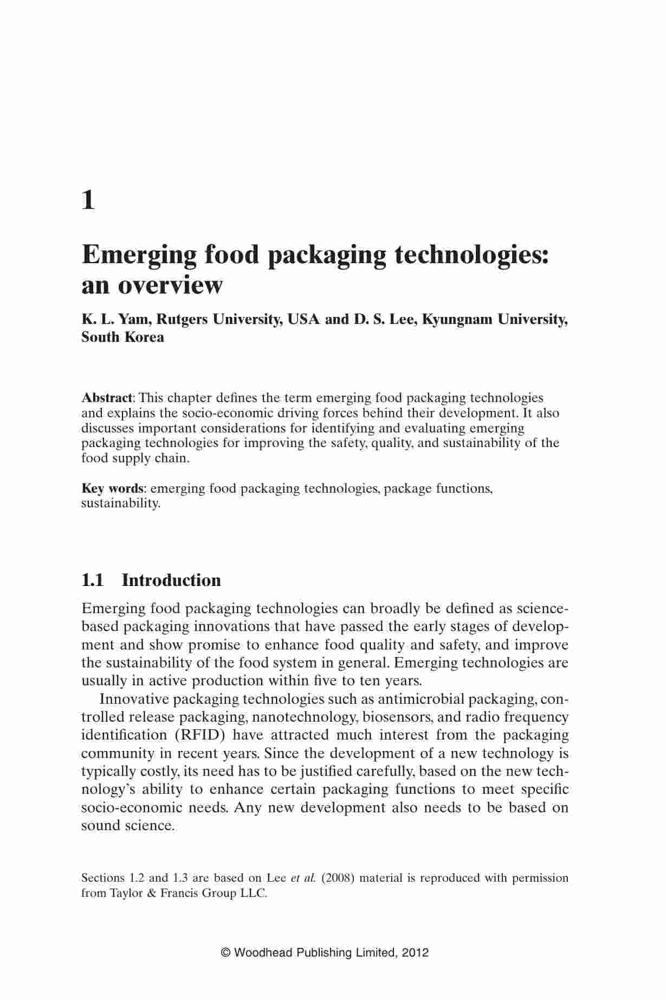 1

Emerging food packaging technologies: an overview

K. L. Yam, Rutgers University, USA and D. S. Lee, Kyungnam University, South Korea

Abstract: This chapter defines the term emerging food packaging technologies and explains the socio-economic driving forces behind their development. It also discusses important considerations for identifying and evaluating emerging packaging technologies for improving the safety, quality, and sustainability of the food supply chain.

Key words: emerging food packaging technologies, package functions, sustainability.

1.1 Introduction

Emerging food packaging technologies can broadly be defined as science-based packaging innovations that have passed the early stages of development and show promise to enhance food quality and safety, and improve the sustainability of the food system in general. Emerging technologies are usually in active production within five to ten years.

Innovative packaging technologies such as antimicrobial packaging, controlled release packaging, nanotechnology, biosensors, and radio frequency identification (RFID) have attracted much interest from the packaging community in recent years. Since the development of a new technology is typically costly, its need has to be justified carefully, based on the new technology's ability to enhance certain packaging functions to meet specific socio-economic needs. Any new development also needs to be based on sound science.

Sections 1.2 and 1.3 are based on Lee et al. (2008) material is reproduced with permission from Taylor & Francis Group LLC.

© Woodhead Publishing Limited, 2012